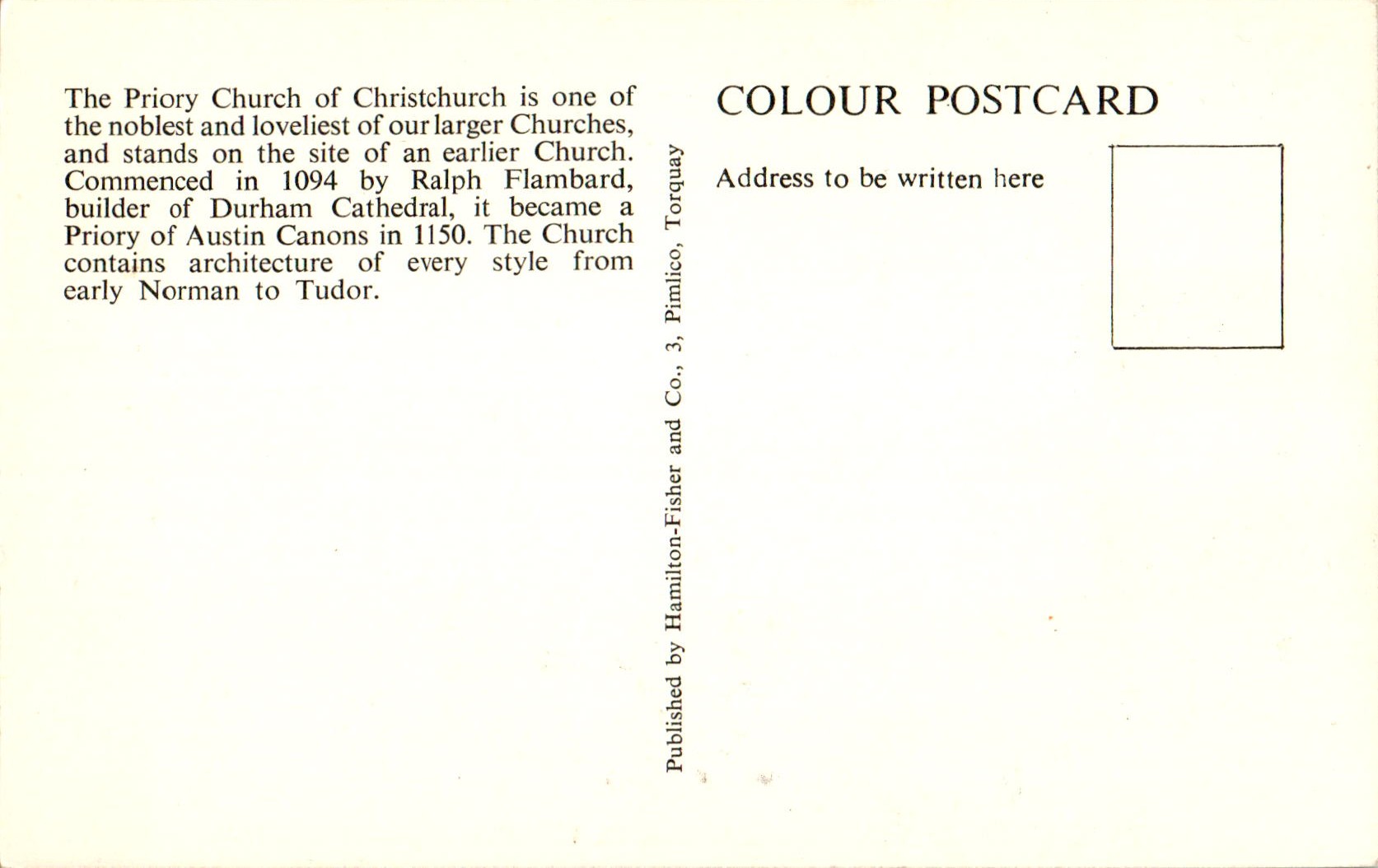 The Priory Church of Christchurch is one of the noblest and loveliest of our larger Churches, and stands on the site of an earlier Church. Commenced in 1094 by Ralph Flambard, builder of Durham Cathedral, it became a Priory of Austin Canons in 1150. The Church contains architecture of every style from early Norman to Tudor.

Published by Hamilton-Fisher and Co., 3, Pimlico, Torquay

COLOUR POSTCARD

Address to be written here